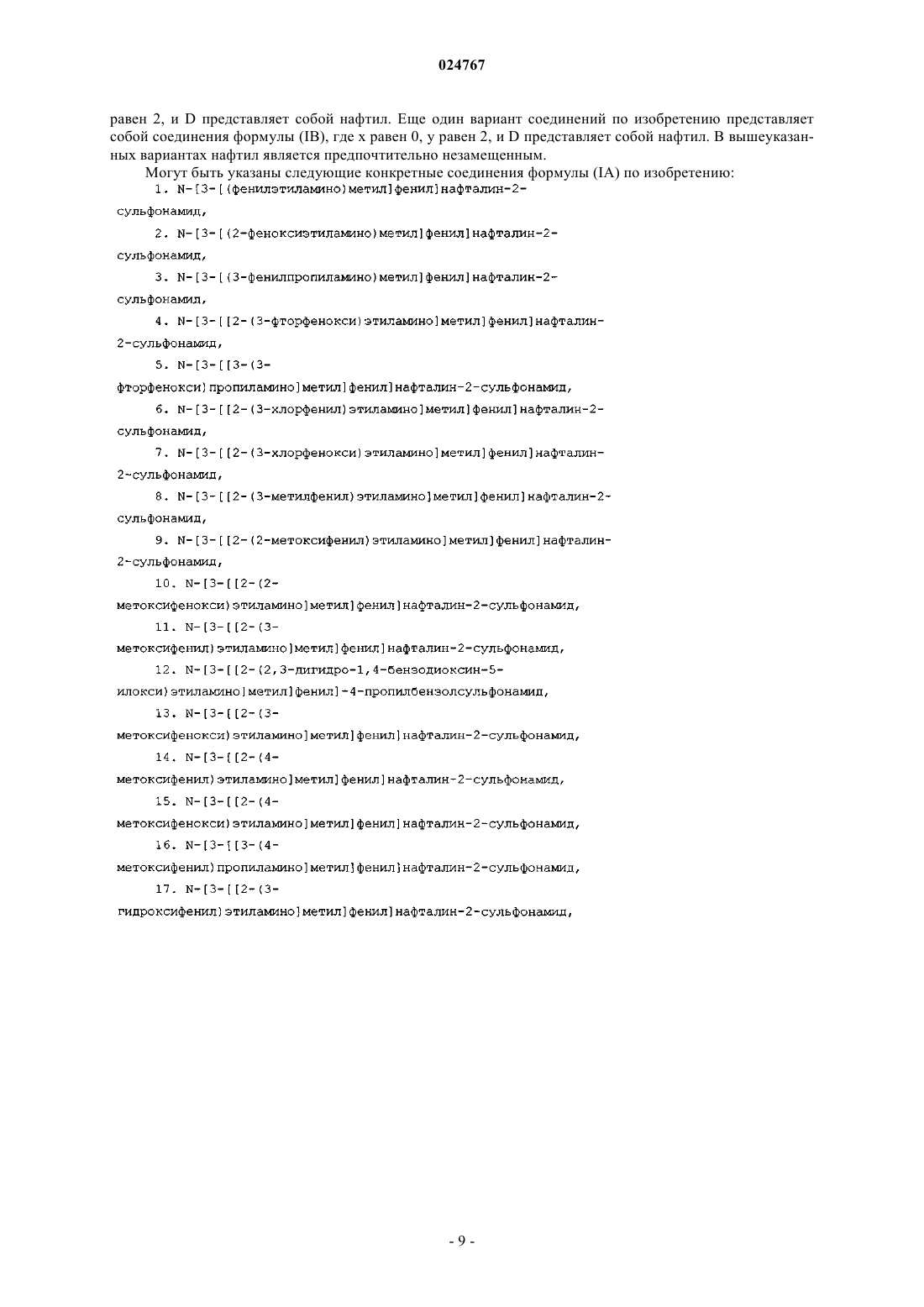 024767

равен 2, и D представляет собой нафтил. Еще один вариант соединений по изобретению представляет собой соединения формулы (IB), где x равен 0, y равен 2, и D представляет собой нафтил. В вышеуказанных вариантах нафтил является предпочтительно незамещенным.

Могут быть указаны следующие конкретные соединения формулы (IA) по изобретению:

1. N-[3-[(фенилэтиламино)метил]фенил]нафталин-2-сульфонамид,

2. N-[3-[(2-феноксиэтиламино)метил]фенил]нафталин-2-сульфонамид,

3. N-[3-[(3-фенилпропиламино)метил]фенил]нафталин-2-сульфонамид,

4. N-[3-[[2-(3-фторфенокси)этиламино]метил]фенил]нафталин-2-сульфонамид,

5. N-[3-[[3-(3-фторфенокси)пропиламино]метил]фенил]нафталин-2-сульфонамид,

6. N-[3-[[2-(3-хлорфенил)этиламино]метил]фенил]нафталин-2-сульфонамид,

7. N-[3-[[2-(3-хлорфенокси)этиламино]метил]фенил]нафталин-2-сульфонамид,

8. N-[3-[[2-(3-метилфенил)этиламино]метил]фенил]нафталин-2-сульфонамид,

9. N-[3-[[2-(2-метоксифенил)этиламино]метил]фенил]нафталин-2-сульфонамид,

10. N-[3-[[2-(2-метоксифенокси)этиламино]метил]фенил]нафталин-2-сульфонамид,

11. N-[3-[[2-(3-метоксифенил)этиламино]метил]фенил]нафталин-2-сульфонамид,

12. N-[3-[[2-(2,3-дигидро-1,4-бензодиоксин-5-илокси)этиламино]метил]фенил]-4-пропилбензолсульфонамид,

13. N-[3-[[2-(3-метоксифенокси)этиламино]метил]фенил]нафталин-2-сульфонамид,

14. N-[3-[[2-(4-метоксифенил)этиламино]метил]фенил]нафталин-2-сульфонамид,

15. N-[3-[[2-(4-метоксифенокси)этиламино]метил]фенил]нафталин-2-сульфонамид,

16. N-[3-[[3-(4-метоксифенил)пропиламино]метил]фенил]нафталин-2-сульфонамид,

17. N-[3-[[2-(3-гидроксифенил)этиламино]метил]фенил]нафталин-2-сульфонамид,

- 9 -